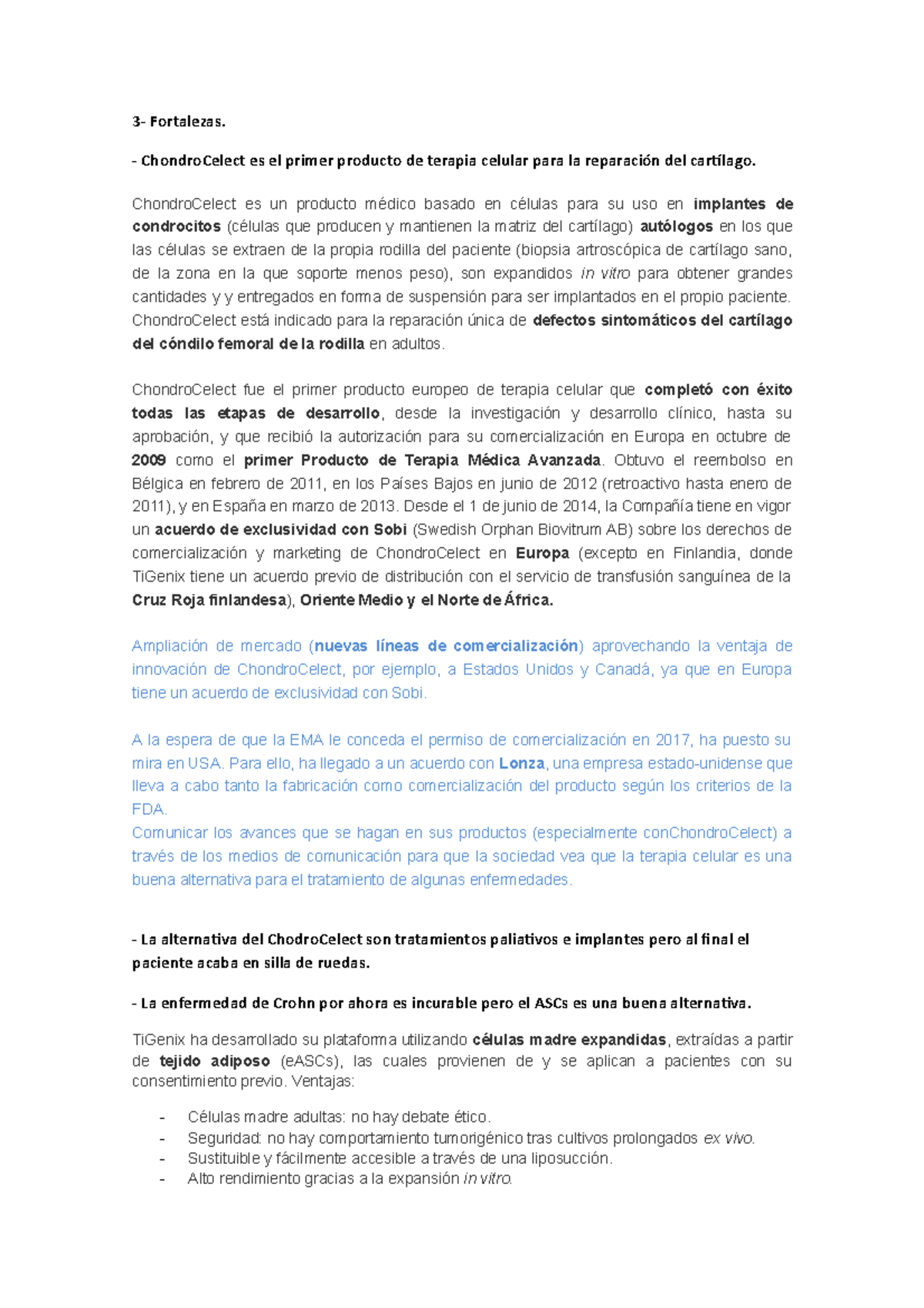 3- Fortalezas.

- ChondroCelect es el primer producto de terapia celular para la reparación del cartílago.

ChondroCelect es un producto médico basado en células para su uso en implantes de condrocitos (células que producen y mantienen la matriz del cartílago) autólogos en los que las células se extraen de la propia rodilla del paciente (biopsia artroscópica de cartílago sano, de la zona en la que soporte menos peso), son expandidos in vitro para obtener grandes cantidades y y entregados en forma de suspensión para ser implantados en el propio paciente. ChondroCelect está indicado para la reparación única de defectos sintomáticos del cartílago del cóndilo femoral de la rodilla en adultos.

ChondroCelect fue el primer producto europeo de terapia celular que completó con éxito todas las etapas de desarrollo, desde la investigación y desarrollo clínico, hasta su aprobación, y que recibió la autorización para su comercialización en Europa en octubre de 2009 como el primer Producto de Terapia Médica Avanzada. Obtuvo el reembolso en Bélgica en febrero de 2011, en los Países Bajos en junio de 2012 (retroactivo hasta enero de 2011), y en España en marzo de 2013. Desde el 1 de junio de 2014, la Compañía tiene en vigor un acuerdo de exclusividad con Sobi (Swedish Orphan Biovitrum AB) sobre los derechos de comercialización y marketing de ChondroCelect en Europa (excepto en Finlandia, donde TiGenix tiene un acuerdo previo de distribución con el servicio de transfusión sanguínea de la Cruz Roja finlandesa), Oriente Medio y el Norte de África.

Ampliación de mercado (nuevas líneas de comercialización) aprovechando la ventaja de innovación de ChondroCelect, por ejemplo, a Estados Unidos y Canadá, ya que en Europa tiene un acuerdo de exclusividad con Sobi.

A la espera de que la EMA le conceda el permiso de comercialización en 2017, ha puesto su mira en USA. Para ello, ha llegado a un acuerdo con Lonza, una empresa estado-unidense que lleva a cabo tanto la fabricación como comercialización del producto según los criterios de la FDA.
Comunicar los avances que se hagan en sus productos (especialmente conChondroCelect) a través de los medios de comunicación para que la sociedad vea que la terapia celular es una buena alternativa para el tratamiento de algunas enfermedades.

- La alternativa del ChodroCelect son tratamientos paliativos e implantes pero al final el paciente acaba en silla de ruedas.

- La enfermedad de Crohn por ahora es incurable pero el ASCs es una buena alternativa.

TiGenix ha desarrollado su plataforma utilizando células madre expandidas, extraídas a partir de tejido adiposo (eASCs), las cuales provienen de y se aplican a pacientes con su consentimiento previo. Ventajas:

- Células madre adultas: no hay debate ético.
- Seguridad: no hay comportamiento tumorigénico tras cultivos prolongados ex vivo.
- Sustituible y fácilmente accesible a través de una liposucción.
- Alto rendimiento gracias a la expansión in vitro.